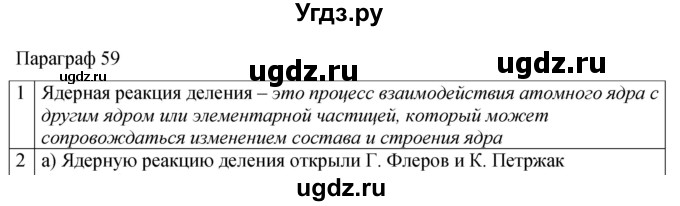 Угдз.ру

Параграф 59

ugdz.ru

ugdz.ru

ugdz.ru

| 1 | Ядерная реакция деления – это процесс взаимодействия атомного ядра с другим ядром или элементарной частицей, который может сопровождаться изменением состава и строения ядра |
|---|---|
| 2 | а) Ядерную реакцию деления открыли Г. Флеров и К. Петржак |

ugdz.ru